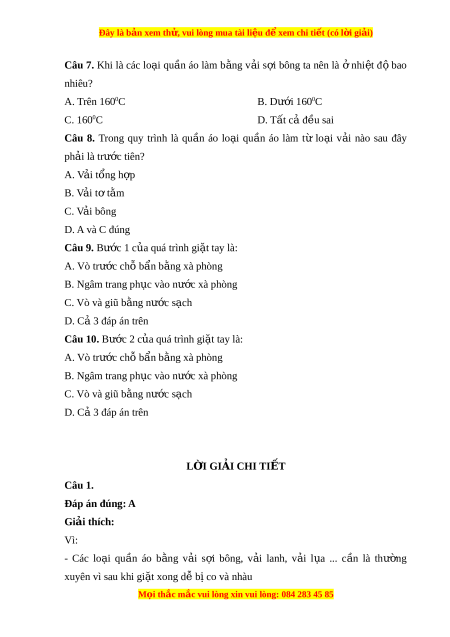 Đây là bản xem thử, vui lòng mua tài liệu để xem chi tiết (có lời giải)

**Câu 7.** Khi là các loại quần áo làm bằng vải sợi bông ta nên là ở nhiệt độ bao nhiêu?

A. Trên $160^0C$

B. Dưới $160^0C$

C. $160^0C$

D. Tất cả đều sai

**Câu 8.** Trong quy trình là quần áo loại quần áo làm từ loại vải nào sau đây phải là trước tiên?

A. Vải tổng hợp

B. Vải tơ tằm

C. Vải bông

D. A và C đúng

**Câu 9.** Bước 1 của quá trình giặt tay là:

A. Vò trước chỗ bẩn bằng xà phòng

B. Ngâm trang phục vào nước xà phòng

C. Vò và giũ bằng nước sạch

D. Cả 3 đáp án trên

**Câu 10.** Bước 2 của quá trình giặt tay là:

A. Vò trước chỗ bẩn bằng xà phòng

B. Ngâm trang phục vào nước xà phòng

C. Vò và giũ bằng nước sạch

D. Cả 3 đáp án trên

**LỜI GIẢI CHI TIẾT**

**Câu 1.**

**Đáp án đúng: A**

**Giải thích:**

Vì:

- Các loại quần áo bằng vải sợi bông, vải lanh, vải lụa ... cần là thường xuyên vì sau khi giặt xong dễ bị co và nhàu

Mọi thắc mắc vui lòng xin vui lòng: 084 283 45 85